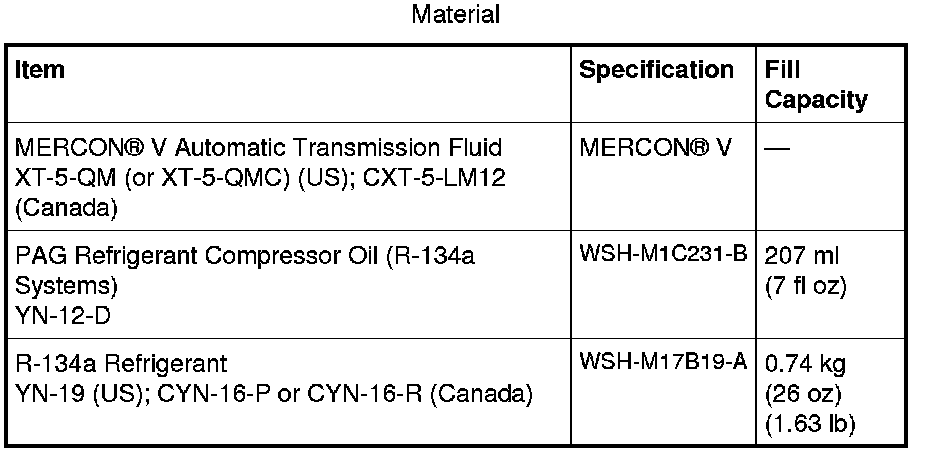 Material

| Item | Specification | Fill Capacity |
|---|---|---|
| MERCON® V Automatic Transmission Fluid XT-5-QM (or XT-5-QMC) (US); CXT-5-LM12 (Canada) | MERCON® V | — |
| PAG Refrigerant Compressor Oil (R-134a Systems) YN-12-D | WSH-M1C231-B | 207 ml (7 fl oz) |
| R-134a Refrigerant YN-19 (US); CYN-16-P or CYN-16-R (Canada) | WSH-M17B19-A | 0.74 kg (26 oz) (1.63 lb) |